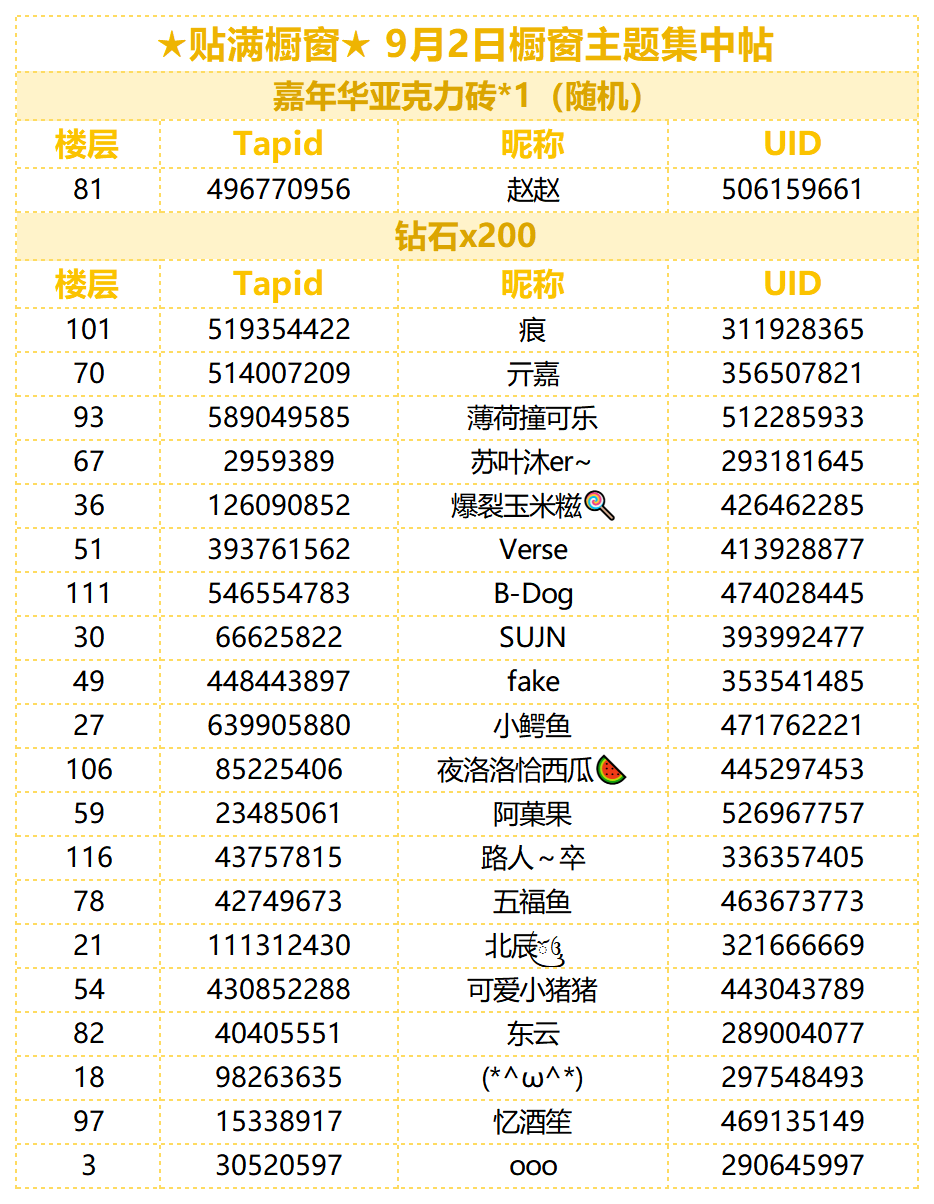 ★贴满橱窗★ 9月2日橱窗主题集中帖

嘉年华亚克力砖*1（随机）

| 楼层 | Tapid | 昵称 | UID |
|---|---|---|---|
| 81 | 496770956 | 赵赵 | 506159661 |

钻石x200

| 楼层 | Tapid | 昵称 | UID |
|---|---|---|---|
| 101 | 519354422 | 痕 | 311928365 |
| 70 | 514007209 | 亓嘉 | 356507821 |
| 93 | 589049585 | 薄荷撞可乐 | 512285933 |
| 67 | 2959389 | 苏叶沐er~ | 293181645 |
| 36 | 126090852 | 爆裂玉米糍🍭 | 426462285 |
| 51 | 393761562 | Verse | 413928877 |
| 111 | 546554783 | B-Dog | 474028445 |
| 30 | 66625822 | SUJN | 393992477 |
| 49 | 448443897 | fake | 353541485 |
| 27 | 639905880 | 小鳄鱼 | 471762221 |
| 106 | 85225406 | 夜洛洛恰西瓜🍉 | 445297453 |
| 59 | 23485061 | 阿菓果 | 526967757 |
| 116 | 43757815 | 路人～卒 | 336357405 |
| 78 | 42749673 | 五福鱼 | 463673773 |
| 21 | 111312430 | 北辰 | 321666669 |
| 54 | 430852288 | 可爱小猪猪 | 443043789 |
| 82 | 40405551 | 东云 | 289004077 |
| 18 | 98263635 | (*^ω^*) | 297548493 |
| 97 | 15338917 | 忆酒笙 | 469135149 |
| 3 | 30520597 | ooo | 290645997 |